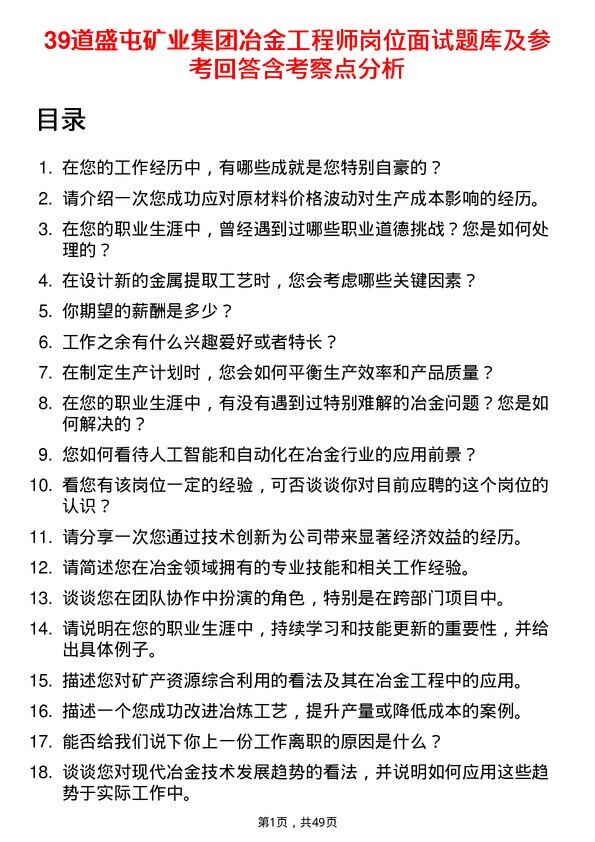 39道盛屯矿业集团冶金工程师岗位面试题库及参考回答含考察点分析

目录

1. 在您的工作经历中，有哪些成就是您特别自豪的？
2. 请介绍一次您成功应对原材料价格波动对生产成本影响的经历。
3. 在您的职业生涯中，曾经遇到过哪些职业道德挑战？您是如何处理的？
4. 在设计新的金属提取工艺时，您会考虑哪些关键因素？
5. 你期望的薪酬是多少？
6. 工作之余有什么兴趣爱好或者特长？
7. 在制定生产计划时，您会如何平衡生产效率和产品质量？
8. 在您的职业生涯中，有没有遇到过特别难解的冶金问题？您是如何解决的？
9. 您如何看待人工智能和自动化在冶金行业的应用前景？
10. 看您有该岗位一定的经验，可否谈谈你对目前应聘的这个岗位的认识？
11. 请分享一次您通过技术创新为公司带来显著经济效益的经历。
12. 请简述您在冶金领域拥有的专业技能和相关工作经验。
13. 谈谈您在团队协作中扮演的角色，特别是在跨部门项目中。
14. 请说明在您的职业生涯中，持续学习和技能更新的重要性，并给出具体例子。
15. 描述您对矿产资源综合利用的看法及其在冶金工程中的应用。
16. 描述一个您成功改进冶炼工艺，提升产量或降低成本的案例。
17. 能否给我们说下你上一份工作离职的原因是什么？
18. 谈谈您对现代冶金技术发展趋势的看法，并说明如何应用这些趋势于实际工作中。

第1页，共49页